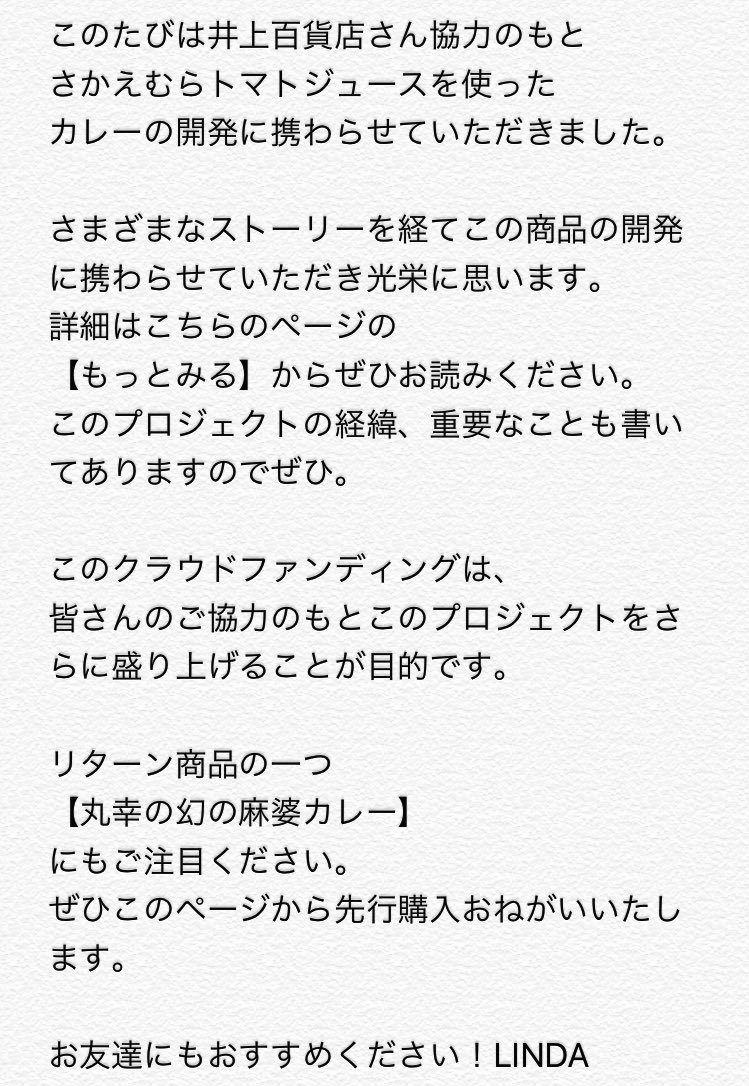 このたびは井上百貨店さん協力のもと
さかえむらトマトジュースを使った
カレーの開発に携わらせていただきました。

さまざまなストーリーを経てこの商品の開発に携わらせていただき光栄に思います。
詳細はこちらのページの
【もっとみる】からぜひお読みください。
このプロジェクトの経緯、重要なことも書いてありますのでぜひ。

このクラウドファンディングは、
皆さんのご協力のもとこのプロジェクトをさらに盛り上げることが目的です。

リターン商品の一つ
【丸幸の幻の麻婆カレー】
にもご注目ください。
ぜひこのページから先行購入おねがいいたします。

お友達にもおすすめください！LINDA